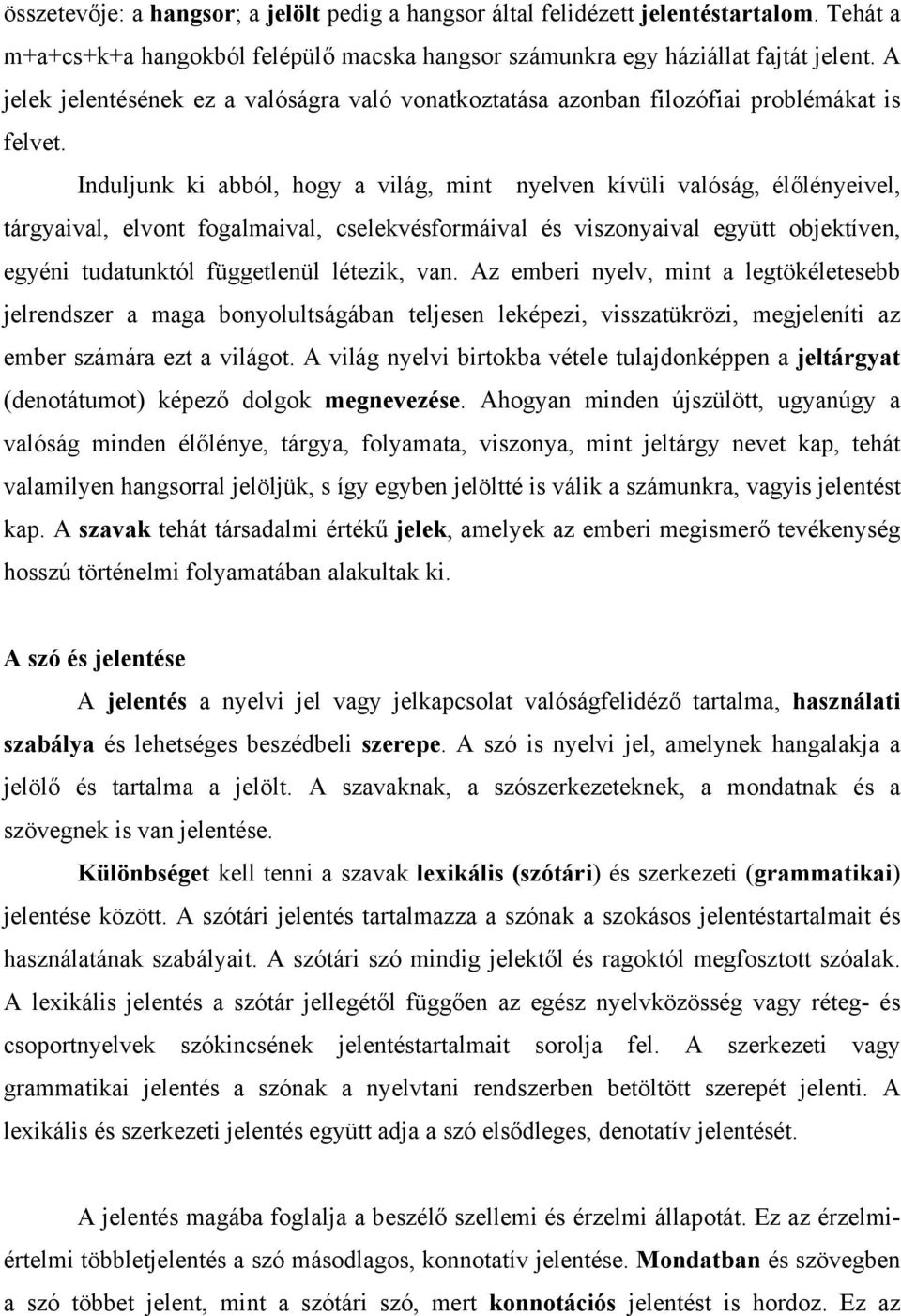 összetevője: a hangsor; a jelölt pedig a hangsor által felidézett jelentéstartalom. Tehát a m+a+cs+k+a hangokból felépülő macska hangsor számunkra egy háziállat fajtát jelent. A jelek jelentésének ez a valóságra való vonatkoztatása azonban filozófiai problémákat is felvet.

Induljunk ki abból, hogy a világ, mint nyelven kívüli valóság, élőlényeivel, tárgyaival, elvont fogalmaival, cselekvésformáival és viszonyaival együtt objektíven, egyéni tudatunktól függetlenül létezik, van. Az emberi nyelv, mint a legtökéletesebb jelrendszer a maga bonyolultságában teljesen leképezi, visszatükrözi, megjeleníti az ember számára ezt a világot. A világ nyelvi birtokba vétele tulajdonképpen a jeltárgyat (denotátumot) képező dolgok megnevezése. Ahogyan minden újszülött, ugyanúgy a valóság minden élőlénye, tárgya, folyamata, viszonya, mint jeltárgy nevet kap, tehát valamilyen hangsorral jelöljük, s így egyben jelöltté is válik a számunkra, vagyis jelentést kap. A szavak tehát társadalmi értékű jelek, amelyek az emberi megismerő tevékenység hosszú történelmi folyamatában alakultak ki.

A szó és jelentése

A jelentés a nyelvi jel vagy jelkapcsolat valóságfelidéző tartalma, használati szabálya és lehetséges beszédbeli szerepe. A szó is nyelvi jel, amelynek hangalakja a jelölő és tartalma a jelölt. A szavaknak, a szószerkezeteknek, a mondatnak és a szövegnek is van jelentése.

Különbséget kell tenni a szavak lexikális (szótári) és szerkezeti (grammatikai) jelentése között. A szótári jelentés tartalmazza a szónak a szokásos jelentéstartalmait és használatának szabályait. A szótári szó mindig jelektől és ragoktól megfosztott szóalak. A lexikális jelentés a szótár jellegétől függően az egész nyelvközösség vagy réteg- és csoportnyelvek szókincsének jelentéstartalmait sorolja fel. A szerkezeti vagy grammatikai jelentés a szónak a nyelvtani rendszerben betöltött szerepét jelenti. A lexikális és szerkezeti jelentés együtt adja a szó elsődleges, denotatív jelentését.

A jelentés magába foglalja a beszélő szellemi és érzelmi állapotát. Ez az érzelmi-értelmi többletjelentés a szó másodlagos, konnotatív jelentése. Mondatban és szövegben a szó többet jelent, mint a szótári szó, mert konnotációs jelentést is hordoz. Ez az